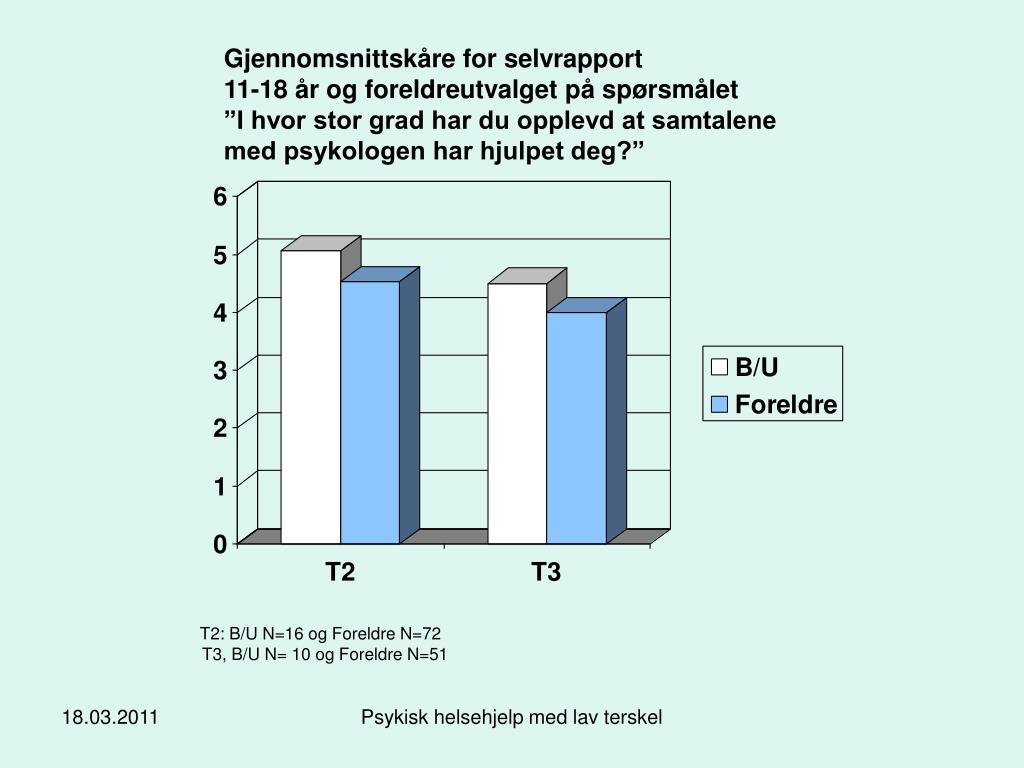 Gjennomsnittskåre for selvrapport
11-18 år og foreldreutvalget på spørsmålet
"I hvor stor grad har du opplevd at samtalene med psykologen har hjulpet deg?"

6
5
4
3
2
1
0

T2
T3

B/U
Foreldre

T2: B/U N=16 og Foreldre N=72
T3, B/U N= 10 og Foreldre N=51

18.03.2011

Psykisk helsehjelp med lav terskel